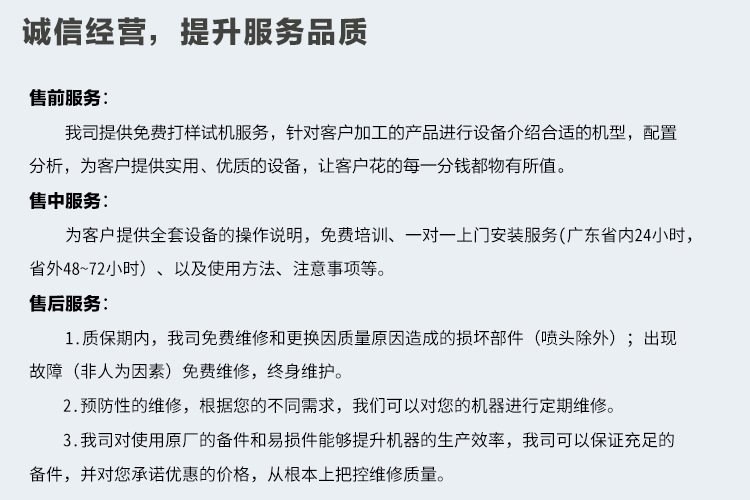 诚信经营，提升服务品质

售前服务：

我司提供免费打样试机服务，针对客户加工的产品进行设备介绍合适的机型，配置分析，为客户提供实用、优质的设备，让客户花的每一分钱都物有所值。

售中服务：

为客户提供全套设备的操作说明，免费培训、一对一上门安装服务(广东省内24小时，省外48~72小时）、以及使用方法、注意事项等。

售后服务：

1.质保期内，我司免费维修和更换因质量原因造成的损坏部件（喷头除外）；出现故障（非人为因素）免费维修，终身维护。

2.预防性的维修，根据您的不同需求，我们可以对您的机器进行定期维修。

3.我司对使用原厂的备件和易损件能够提升机器的生产效率，我司可以保证充足的备件，并对您承诺优惠的价格，从根本上把控维修质量。